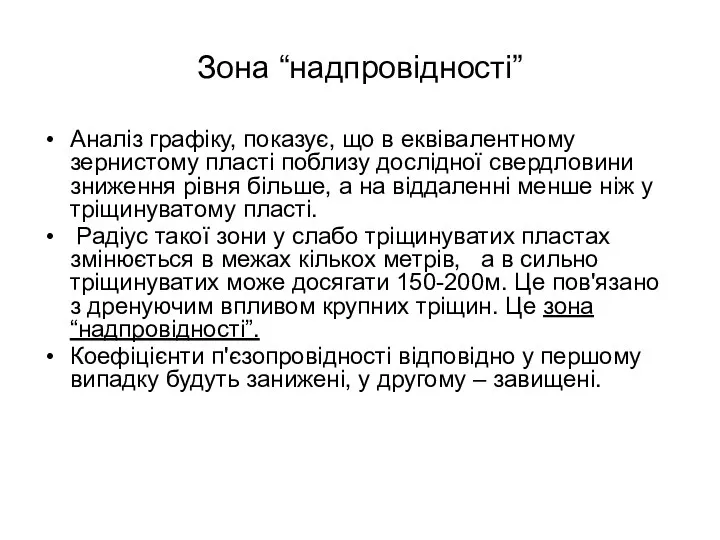 Зона “надпровідності”

• Аналіз графіку, показує, що в еквівалентному зернистому пласті поблизу дослідної свердловини зниження рівня більше, а на віддаленні менше ніж у тріщинуватому пласті.
• Радіус такої зони у слабо тріщинуватих пластах змінюється в межах кількох метрів, а в сильно тріщинуватих може досягати 150-200м. Це пов'язано з дренуючим впливом крупних тріщин. Це зона “надпровідності”.
• Коефіцієнти п'єзопровідності відповідно у першому випадку будуть занижені, у другому – завищені.